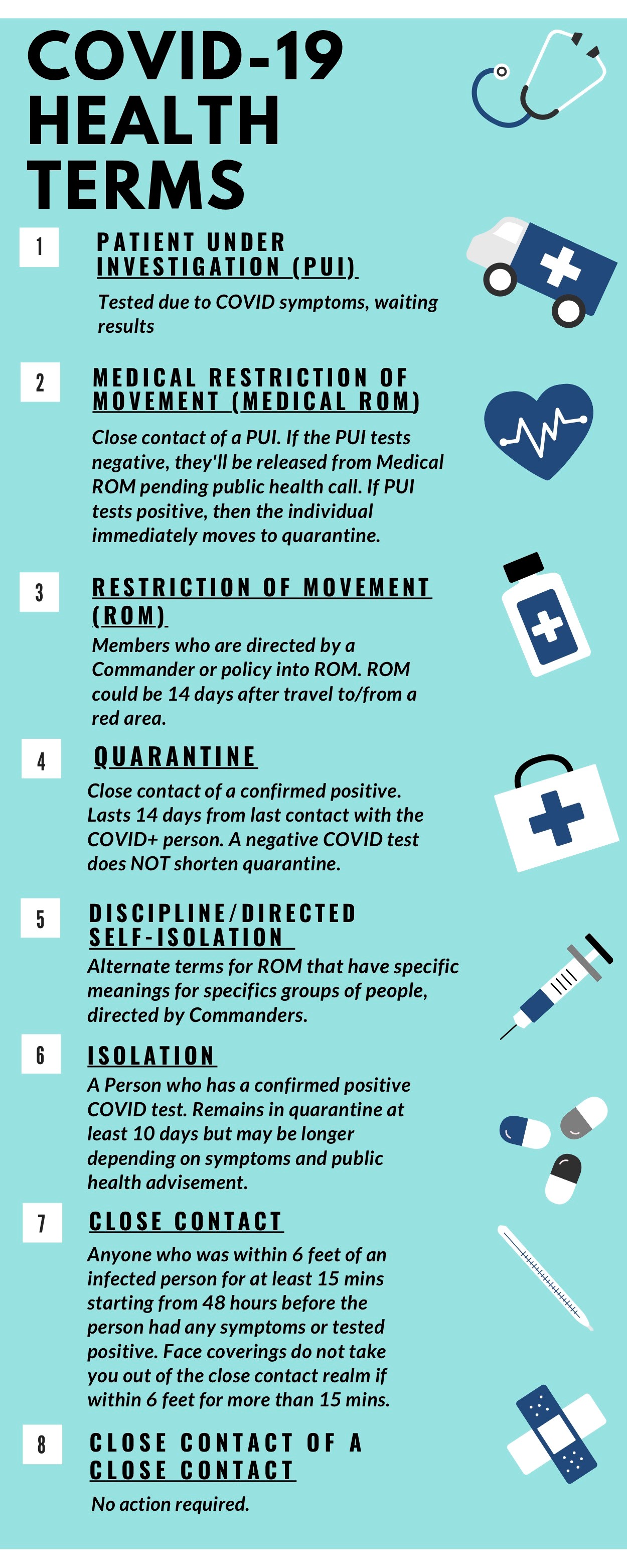 COVID-19 HEALTH TERMS

1

PATIENT UNDER INVESTIGATION (PUI)

Tested due to COVID symptoms, waiting results

2

MEDICAL RESTRICTION OF MOVEMENT (MEDICAL ROM)

Close contact of a PUI. If the PUI tests negative, they'll be released from Medical ROM pending public health call. If PUI tests positive, then the individual immediately moves to quarantine.

3

RESTRICTION OF MOVEMENT (ROM)

Members who are directed by a Commander or policy into ROM. ROM could be 14 days after travel to/from a red area.

4

QUARANTINE

Close contact of a confirmed positive. Lasts 14 days from last contact with the COVID+ person. A negative COVID test does NOT shorten quarantine.

5

DISCIPLINE/DIRECTED SELF-ISOLATION

Alternate terms for ROM that have specific meanings for specifics groups of people, directed by Commanders.

6

ISOLATION

A Person who has a confirmed positive COVID test. Remains in quarantine at least 10 days but may be longer depending on symptoms and public health advisement.

7

CLOSE CONTACT

Anyone who was within 6 feet of an infected person for at least 15 mins starting from 48 hours before the person had any symptoms or tested positive. Face coverings do not take you out of the close contact realm if within 6 feet for more than 15 mins.

8

CLOSE CONTACT OF A CLOSE CONTACT

No action required.